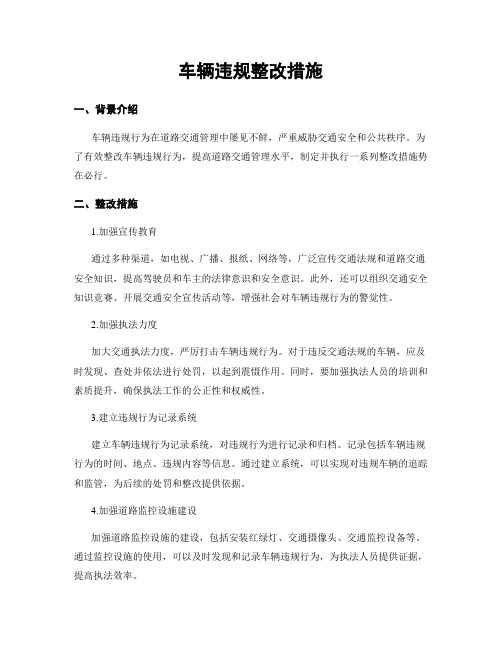 车辆违规整改措施

一、背景介绍

车辆违规行为在道路交通管理中屡见不鲜，严重威胁交通安全和公共秩序。为了有效整改车辆违规行为，提高道路交通管理水平，制定并执行一系列整改措施势在必行。

二、整改措施

1.加强宣传教育

通过多种渠道，如电视、广播、报纸、网络等，广泛宣传交通法规和道路交通安全知识，提高驾驶员和车主的法律意识和安全意识。此外，还可以组织交通安全知识竞赛、开展交通安全宣传活动等，增强社会对车辆违规行为的警觉性。

2.加强执法力度

加大交通执法力度，严厉打击车辆违规行为。对于违反交通法规的车辆，应及时发现、查处并依法进行处罚，以起到震慑作用。同时，要加强执法人员的培训和素质提升，确保执法工作的公正性和权威性。

3.建立违规行为记录系统

建立车辆违规行为记录系统，对违规行为进行记录和归档。记录包括车辆违规行为的时间、地点、违规内容等信息。通过建立系统，可以实现对违规车辆的追踪和监管，为后续的处罚和整改提供依据。

4.加强道路监控设施建设

加强道路监控设施的建设，包括安装红绿灯、交通摄像头、交通监控设备等。通过监控设施的使用，可以及时发现和记录车辆违规行为，为执法人员提供证据，提高执法效率。